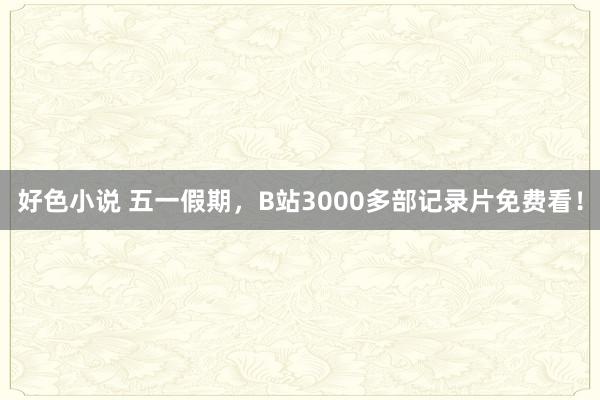 好色小说 五一假期，B站3000多部记录片免费看！